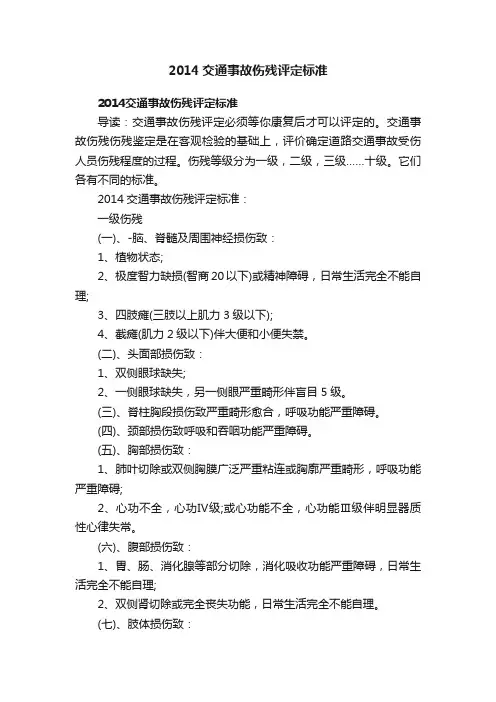 2014 交通事故伤残评定标准

2014交通事故伤残评定标准

导读：交通事故伤残评定必须等你康复后才可以评定的。交通事故伤残伤残鉴定是在客观检验的基础上，评价确定道路交通事故受伤人员伤残程度的过程。伤残等级分为一级，二级，三级……十级。它们各有不同的标准。

2014 交通事故伤残评定标准：

一级伤残

(一)、-脑、脊髓及周围神经损伤致：

1、植物状态;

2、极度智力缺损(智商 20 以下)或精神障碍，日常生活完全不能自理;

3、四肢瘫(三肢以上肌力 3 级以下);

4、截瘫(肌力 2 级以下)伴大便和小便失禁。

(二)、头面部损伤致：

1、双侧眼球缺失;

2、一侧眼球缺失，另一侧眼严重畸形伴盲目 5 级。

(三)、脊柱胸段损伤致严重畸形愈合，呼吸功能严重障碍。

(四)、颈部损伤致呼吸和吞咽功能严重障碍。

(五)、胸部损伤致：

1、肺叶切除或双侧胸膜广泛严重粘连或胸廓严重畸形，呼吸功能严重障碍;

2、心功不全，心功IV级;或心功能不全，心功能Ⅲ级伴明显器质性心律失常。

(六)、腹部损伤致：

1、胃、肠、消化腺等部分切除，消化吸收功能严重障碍，日常生活完全不能自理;

2、双侧肾切除或完全丧失功能，日常生活完全不能自理。

(七)、肢体损伤致：